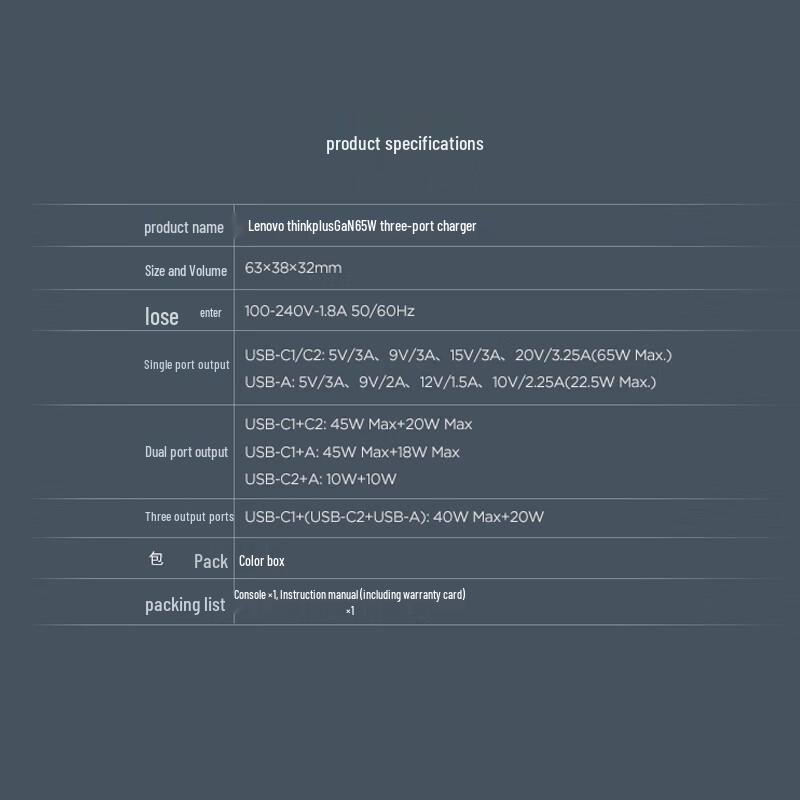 product specifications

| | |
|---|---|
| product name | Lenovo thinkplusGaN65W three-port charger |
| Size and Volume | 63×38×32mm |
| lose enter | 100-240V-1.8A 50/60Hz |
| Single port output | USB-C1/C2: 5V/3A、9V/3A、15V/3A、20V/3.25A(65W Max.) USB-A: 5V/3A、9V/2A、12V/1.5A、10V/2.25A(22.5W Max.) |
| Dual port output | USB-C1+C2: 45W Max+20W Max USB-C1+A: 45W Max+18W Max USB-C2+A: 10W+10W |
| Three output ports | USB-C1+(USB-C2+USB-A): 40W Max+20W |
| 包 Pack | Color box |
| packing list | Console ×1, Instruction manual (including warranty card) ×1 |